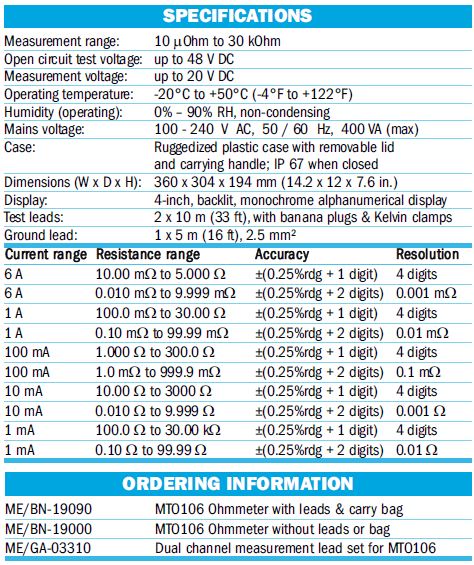 SPECIFICATIONS

| | |
|---|---|
| Measurement range: | 10 μOhm to 30 kOhm |
| Open circuit test voltage: | up to 48 V DC |
| Measurement voltage: | up to 20 V DC |
| Operating temperature: | -20°C to +50°C (-4°F to +122°F) |
| Humidity (operating): | 0% – 90% RH, non-condensing |
| Mains voltage: | 100 - 240 V AC, 50 / 60 Hz, 400 VA (max) |
| Case: | Ruggedized plastic case with removable lid and carrying handle; IP 67 when closed |
| Dimensions (W x D x H): | 360 x 304 x 194 mm (14.2 x 12 x 7.6 in.) |
| Display: | 4-inch, backlit, monochrome alphanumerical display |
| Test leads: | 2 x 10 m (33 ft), with banana plugs & Kelvin clamps |
| Ground lead: | 1 x 5 m (16 ft), 2.5 mm² |

| Current range | Resistance range | Accuracy | Resolution |
|---|---|---|---|
| 6 A | 10.00 mΩ to 5.000 Ω | ±(0.25%rdg + 1 digit) | 4 digits |
| 6 A | 0.010 mΩ to 9.999 mΩ | ±(0.25%rdg + 2 digits) | 0.001 mΩ |
| 1 A | 100.0 mΩ to 30.00 Ω | ±(0.25%rdg + 1 digit) | 4 digits |
| 1 A | 0.10 mΩ to 99.99 mΩ | ±(0.25%rdg + 2 digits) | 0.01 mΩ |
| 100 mA | 1.000 Ω to 300.0 Ω | ±(0.25%rdg + 1 digit) | 4 digits |
| 100 mA | 1.0 mΩ to 999.9 mΩ | ±(0.25%rdg + 2 digits) | 0.1 mΩ |
| 10 mA | 10.00 Ω to 3000 Ω | ±(0.25%rdg + 1 digit) | 4 digits |
| 10 mA | 0.010 Ω to 9.999 Ω | ±(0.25%rdg + 2 digits) | 0.001 Ω |
| 1 mA | 100.0 Ω to 30.00 kΩ | ±(0.25%rdg + 1 digit) | 4 digits |
| 1 mA | 0.10 Ω to 99.99 Ω | ±(0.25%rdg + 2 digits) | 0.01 Ω |

ORDERING INFORMATION

| | |
|---|---|
| ME/BN-19090 | MTO106 Ohmmeter with leads & carry bag |
| ME/BN-19000 | MTO106 Ohmmeter without leads or bag |
| ME/GA-03310 | Dual channel measurement lead set for MTO106 |